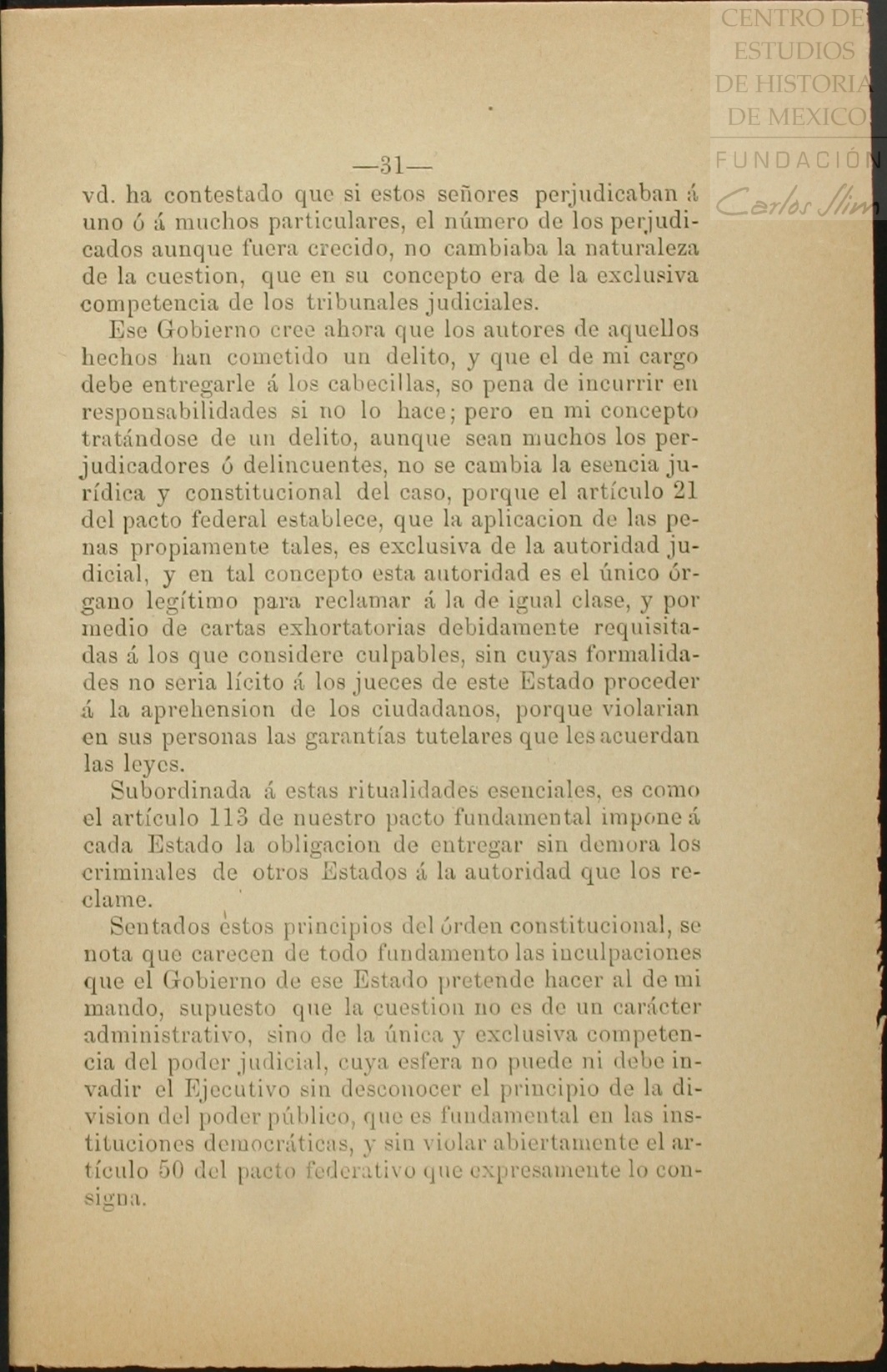 CENTRO DE ESTUDIOS DE HISTORIA DE MEXICO
FUNDACIÓN Carlos Slim

—31—

vd. ha contestado que si estos señores perjudicaban á uno ó á muchos particulares, el número de los perjudicados aunque fuera crecido, no cambiaba la naturaleza de la cuestion, que en su concepto era de la exclusiva competencia de los tribunales judiciales.

Ese Gobierno cree ahora que los autores de aquellos hechos han cometido un delito, y que el de mi cargo debe entregarle á los cabecillas, so pena de incurrir en responsabilidades si no lo hace; pero en mi concepto tratándose de un delito, aunque sean muchos los perjudicadores ó delincuentes, no se cambia la esencia jurídica y constitucional del caso, porque el artículo 21 del pacto federal establece, que la aplicacion de las penas propiamente tales, es exclusiva de la autoridad judicial, y en tal concepto esta autoridad es el único órgano legítimo para reclamar á la de igual clase, y por medio de cartas exhortatorias debidamente requisitadas á los que considere culpables, sin cuyas formalidades no seria lícito á los jueces de este Estado proceder á la aprehension de los ciudadanos, porque violarian en sus personas las garantías tutelares que les acuerdan las leyes.

Subordinada á estas ritualidades esenciales, es como el artículo 113 de nuestro pacto fundamental impone á cada Estado la obligacion de entregar sin demora los criminales de otros Estados á la autoridad que los reclame.

Sentados éstos principios del órden constitucional, se nota que carecen de todo fundamento las inculpaciones que el Gobierno de ese Estado pretende hacer al de mi mando, supuesto que la cuestion no es de un carácter administrativo, sino de la única y exclusiva competencia del poder judicial, cuya esfera no puede ni debe invadir el Ejecutivo sin desconocer el principio de la division del poder público, que es fundamental en las instituciones democráticas, y sin violar abiertamente el artículo 50 del pacto federativo que expresamente lo consigna.